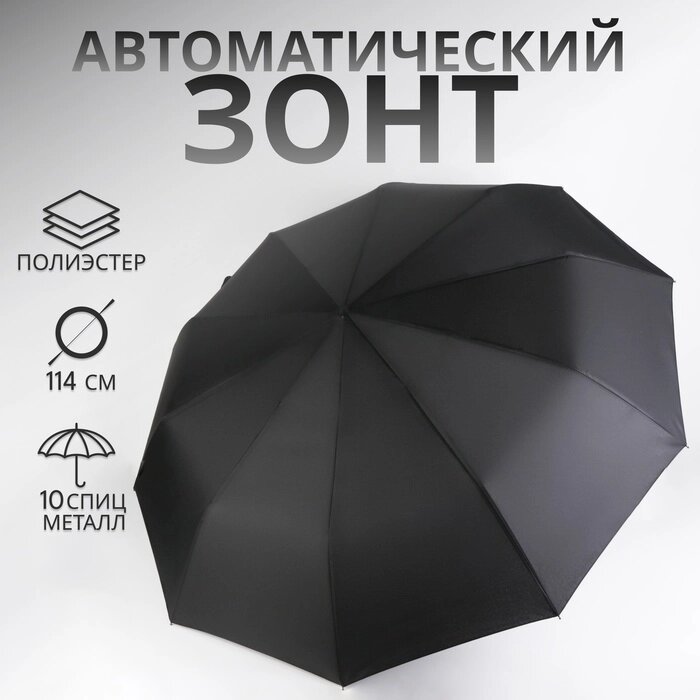 АВТОМАТИЧЕСКИЙ
ЗОНТ

ПОЛИЭСТЕР

114 СМ

10 СПИЦ
МЕТАЛЛ